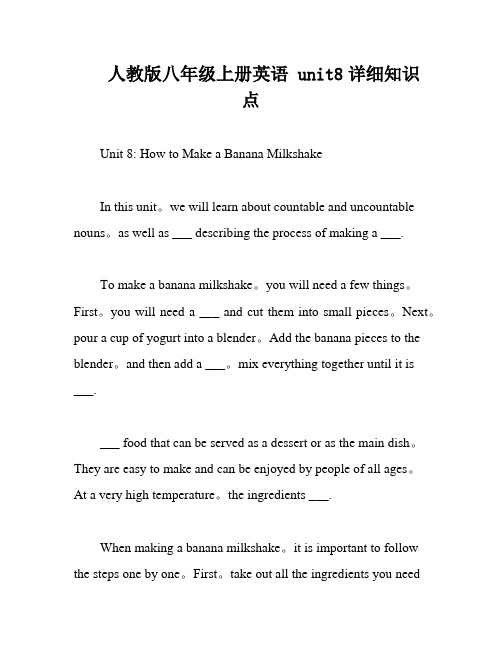 人教版八年级上册英语 unit8 详细知识点

Unit 8: How to Make a Banana Milkshake

In this unit。we will learn about countable and uncountable nouns。as well as ___ describing the process of making a ___.

To make a banana milkshake。you will need a few things。First。you will need a ___ and cut them into small pieces。Next。pour a cup of yogurt into a blender。Add the banana pieces to the blender。and then add a ___。mix everything together until it is ___.

___ food that can be served as a dessert or as the main dish。They are easy to make and can be enjoyed by people of all ages。At a very high temperature。the ingredients ___.

When making a banana milkshake。it is important to follow the steps one by one。First。take out all the ingredients you need